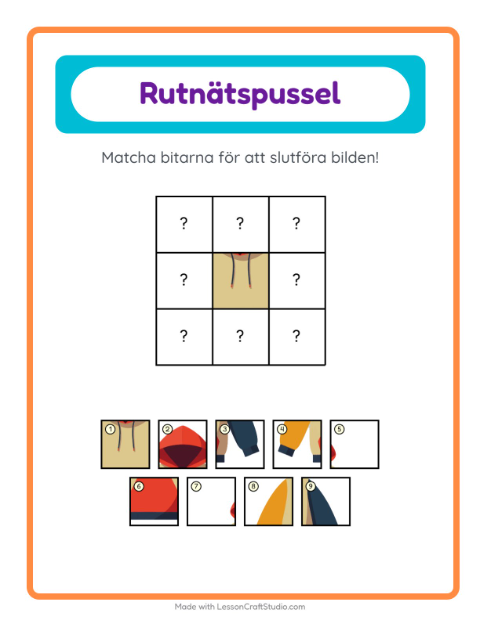 Rutnätspussel

Matcha bitarna för att slutföra bilden!

| ? | ? | ? |
|---|---|---|
| ? |  | ? |
| ? | ? | ? |

1 2 3 4 5

6 7 8 9

Made with LessonCraftStudio.com